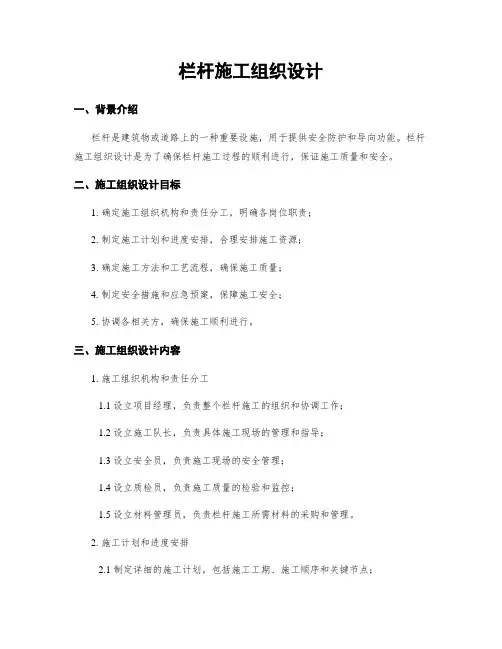 栏杆施工组织设计

一、背景介绍

栏杆是建筑物或道路上的一种重要设施，用于提供安全防护和导向功能。栏杆施工组织设计是为了确保栏杆施工过程的顺利进行，保证施工质量和安全。

二、施工组织设计目标

1. 确定施工组织机构和责任分工，明确各岗位职责；

2. 制定施工计划和进度安排，合理安排施工资源；

3. 确定施工方法和工艺流程，确保施工质量；

4. 制定安全措施和应急预案，保障施工安全；

5. 协调各相关方，确保施工顺利进行。

三、施工组织设计内容

1. 施工组织机构和责任分工

1.1 设立项目经理，负责整个栏杆施工的组织和协调工作；

1.2 设立施工队长，负责具体施工现场的管理和指导；

1.3 设立安全员，负责施工现场的安全管理；

1.4 设立质检员，负责施工质量的检验和监控；

1.5 设立材料管理员，负责栏杆施工所需材料的采购和管理。

2. 施工计划和进度安排

2.1 制定详细的施工计划，包括施工工期、施工顺序和关键节点；